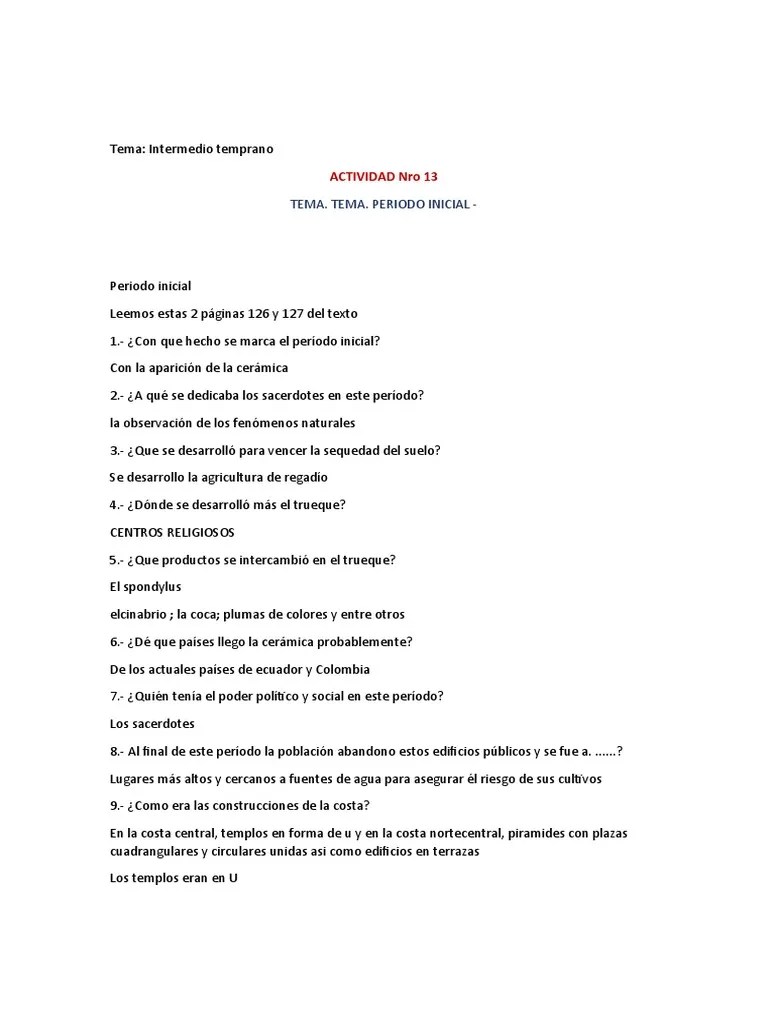 Tema: Intermedio temprano

ACTIVIDAD Nro 13

TEMA. TEMA. PERIODO INICIAL -

Período inicial

Leemos estas 2 páginas 126 y 127 del texto

1.- ¿Con que hecho se marca el período inicial?

Con la aparición de la cerámica

2.- ¿A qué se dedicaba los sacerdotes en este período?

la observación de los fenómenos naturales

3.- ¿Que se desarrolló para vencer la sequedad del suelo?

Se desarrollo la agricultura de regadío

4.- ¿Dónde se desarrolló más el trueque?

CENTROS RELIGIOSOS

5.- ¿Que productos se intercambió en el trueque?

El spondylus

elcinabrio ; la coca; plumas de colores y entre otros

6.- ¿Dé que países llego la cerámica probablemente?

De los actuales países de ecuador y Colombia

7.- ¿Quién tenía el poder político y social en este período?

Los sacerdotes

8.- Al final de este período la población abandono estos edificios públicos y se fue a. ......?

Lugares más altos y cercanos a fuentes de agua para asegurar él riesgo de sus cultivos

9.- ¿Como era las construcciones de la costa?

En la costa central, templos en forma de u y en la costa nortecentral, piramides con plazas cuadrangulares y circulares unidas asi como edificios en terrazas

Los templos eran en U